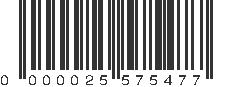 0 000025 575477